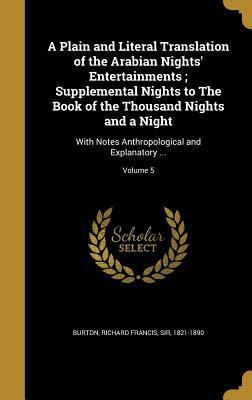 A Plain and Literal Translation of the Arabian Nights' Entertainments ; Supplemental Nights to The Book of the Thousand Nights and a Night

With Notes Anthropological and Explanatory ...

Volume 5

Scholar SELECT

BURTON, RICHARD FRANCIS, SIR, 1821-1890